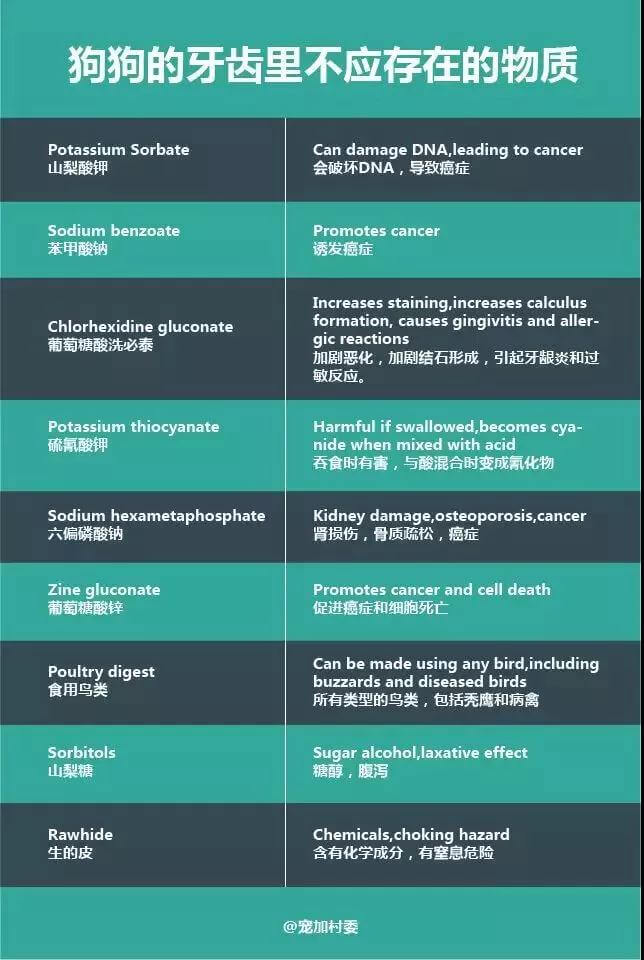 狗狗的牙齿里不应存在的物质

| | |
|---|---|
| Potassium Sorbate 山梨酸钾 | Can damage DNA,leading to cancer 会破坏DNA，导致癌症 |
| Sodium benzoate 苯甲酸钠 | Promotes cancer 诱发癌症 |
| Chlorhexidine gluconate 葡萄糖酸洗必泰 | Increases staining,increases calculus formation, causes gingivitis and allergic reactions 加剧恶化，加剧结石形成，引起牙龈炎和过敏反应。 |
| Potassium thiocyanate 硫氰酸钾 | Harmful if swallowed,becomes cyanide when mixed with acid 吞食时有害，与酸混合时变成氰化物 |
| Sodium hexametaphosphate 六偏磷酸钠 | Kidney damage,osteoporosis,cancer 肾损伤，骨质疏松，癌症 |
| Zine gluconate 葡萄糖酸锌 | Promotes cancer and cell death 促进癌症和细胞死亡 |
| Poultry digest 食用鸟类 | Can be made using any bird,including buzzards and diseased birds 所有类型的鸟类，包括秃鹰和病禽 |
| Sorbitols 山梨糖 | Sugar alcohol,laxative effect 糖醇，腹泻 |
| Rawhide 生的皮 | Chemicals,choking hazard 含有化学成分，有窒息危险 |

@宠加村委